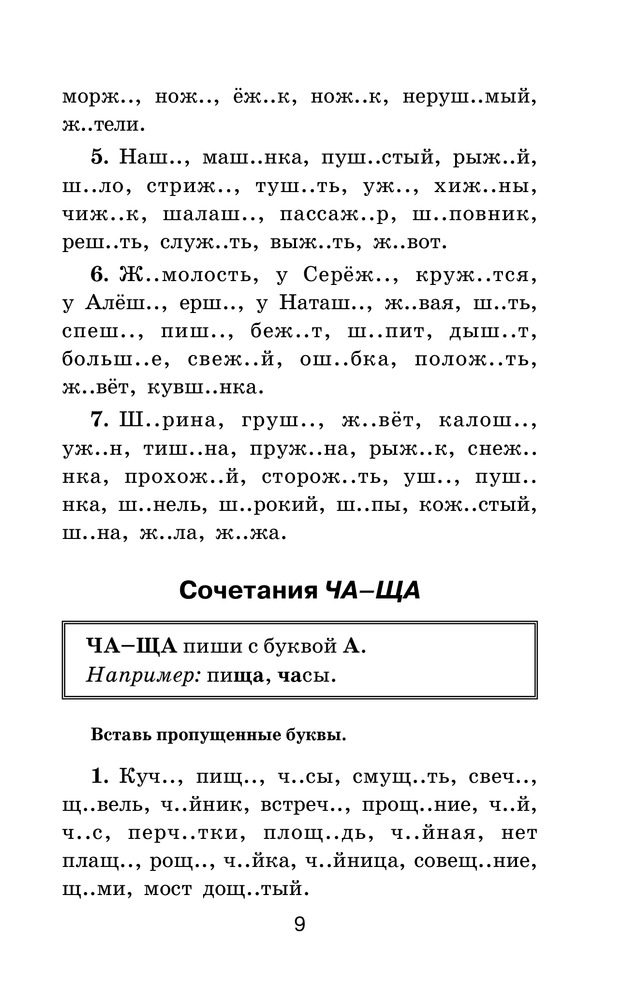 морж.., нож.., ёж..к, нож..к, неруш..мый, ж..тели.

5. Наш.., маш..нка, пуш..стый, рыж..й, ш..ло, стриж.., туш..ть, уж.., хиж..ны, чиж..к, шалаш.., пассаж..р, ш..повник, реш..ть, служ..ть, выж..ть, ж..вот.

6. Ж..молость, у Серёж.., круж..тся, у Алёш.., ерш.., у Наташ.., ж..вая, ш..ть, спеш.., пиш.., беж..т, ш..пит, дыш..т, больш..е, свеж..й, ош..бка, полож..ть, ж..вёт, кувш..нка.

7. Ш..рина, груш.., ж..вёт, калош.., уж..н, тиш..на, пруж..на, рыж..к, снеж..нка, прохож..й, сторож..ть, уш.., пуш..нка, ш..нель, ш..рокий, ш..пы, кож..стый, ш..на, ж..ла, ж..жа.

Сочетания ЧА–ЩА

ЧА–ЩА пиши с буквой А.
Например: пища, часы.

Вставь пропущенные буквы.

1. Куч.., пищ.., ч..сы, смущ..ть, свеч.., щ..вель, ч..йник, встреч.., прощ..ние, ч..й, ч..с, перч..тки, площ..дь, ч..йная, нет плащ.., рощ.., ч..йка, ч..йница, совещ..ние, щ..ми, мост дощ..тый.

9